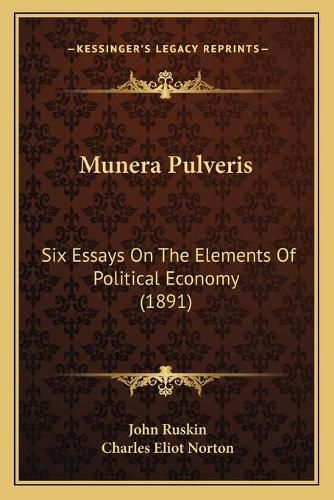 —KESSINGER'S LEGACY REPRINTS—

Munera Pulveris

Six Essays On The Elements Of Political Economy (1891)

John Ruskin
Charles Eliot Norton